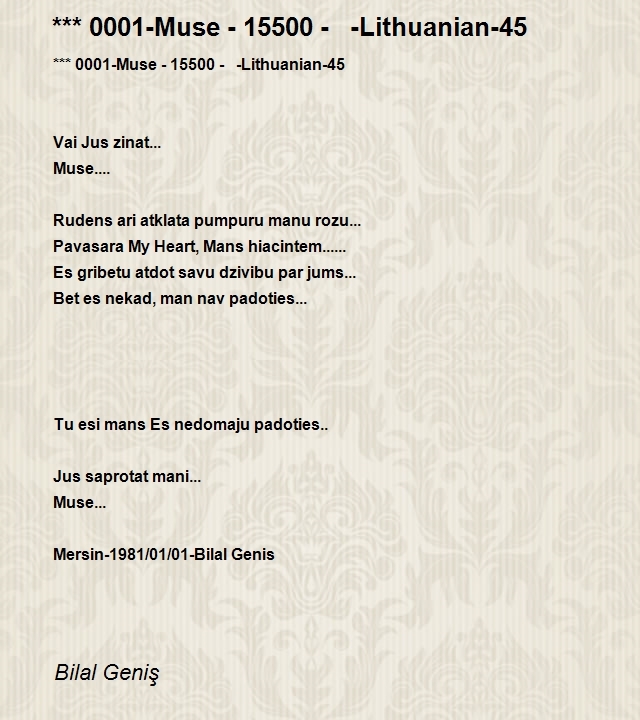 *** 0001-Muse - 15500 - -Lithuanian-45

*** 0001-Muse - 15500 - -Lithuanian-45

Vai Jus zinat...
Muse....

Rudens ari atklata pumpuru manu rozu...
Pavasara My Heart, Mans hiacintem......
Es gribetu atdot savu dzivibu par jums...
Bet es nekad, man nav padoties...

Tu esi mans Es nedomaju padoties..

Jus saprotat mani...
Muse...

Mersin-1981/01/01-Bilal Genis

Bilal Geniş